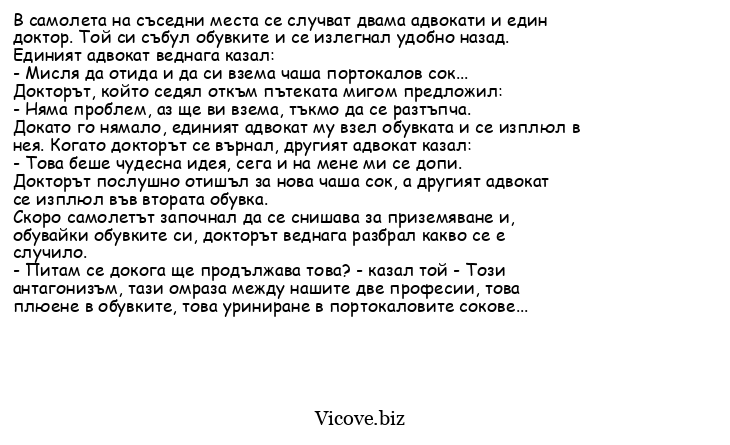 В самолета на съседни места се случват двама адвокати и един доктор. Той си събул обувките и се излегнал удобно назад.
Единият адвокат веднага казал:
- Мисля да отида и да си взема чаша портокалов сок...
Докторът, който седял откъм пътеката мигом предложил:
- Няма проблем, аз ще ви взема, тъкмо да се разтъпча.
Докато го нямало, единият адвокат му взел обувката и се изплюл в нея. Когато докторът се върнал, другият адвокат казал:
- Това беше чудесна идея, сега и на мене ми се допи.
Докторът послушно отишъл за нова чаша сок, а другият адвокат се изплюл във втората обувка.
Скоро самолетът започнал да се снишава за приземяване и, обувайки обувките си, докторът веднага разбрал какво се е случило.
- Питам се докога ще продължава това? - казал той - Този антагонизъм, тази омраза между нашите две професии, това плюене в обувките, това уриниране в портокаловите сокове...

Vicove.biz